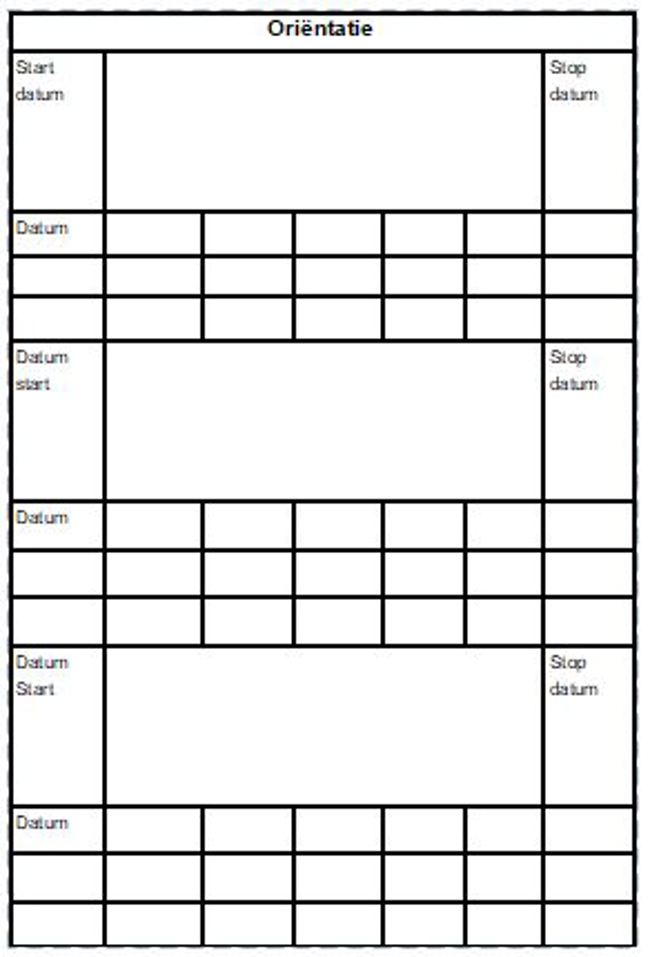 Oriëntatie

| Start datum | | | | | | Stop datum |
|---|---|---|---|---|---|---|
| Datum | | | | | | |
| | | | | | | |
| | | | | | | |
| Datum start | | | | | | Stop datum |
| Datum | | | | | | |
| | | | | | | |
| | | | | | | |
| Datum Start | | | | | | Stop datum |
| Datum | | | | | | |
| | | | | | | |
| | | | | | | |